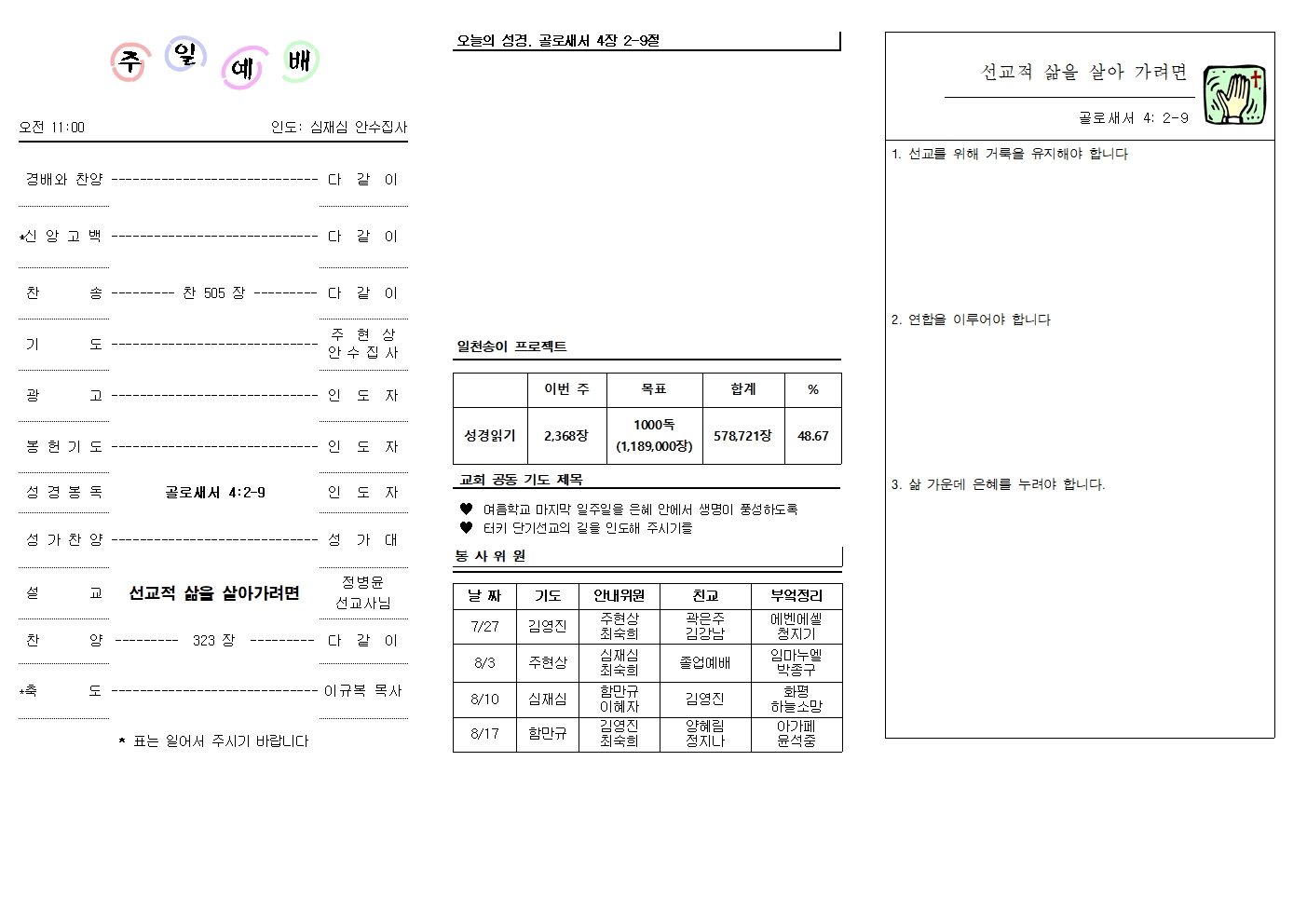 주 일 예 배

오전 11:00 인도: 심재심 안수집사

경배와 찬양 ------------------------------ 다 같 이

*신 앙 고 백 ------------------------------ 다 같 이

찬 송 --------- 찬 505 장 --------- 다 같 이

기 도 ------------------------------ 주 현 상 안 수 집 사

광 고 ------------------------------ 인 도 자

봉 헌 기 도 ------------------------------ 인 도 자

성 경 봉 독 골로새서 4:2-9 인 도 자

성 가 찬 양 ------------------------------ 성 가 대

설 교 선교적 삶을 살아가려면 정병윤 선교사님

찬 양 --------- 323 장 --------- 다 같 이

*축 도 ------------------------------ 이규복 목사

* 표는 일어서 주시기 바랍니다

오늘의 성경. 골로새서 4장 2-9절

일천송이 프로젝트

| | 이번 주 | 목표 | 합계 | % |
|---|---|---|---|---|
| 성경읽기 | 2,368장 | 1000독 (1,189,000장) | 578,721장 | 48.67 |

교회 공동 기도 제목

♥ 여름학교 마지막 일주일을 은혜 안에서 생명이 풍성하도록
♥ 터키 단기선교의 길을 인도해 주시기를

봉 사 위 원

| 날 짜 | 기도 | 안내위원 | 친교 | 부엌정리 |
|---|---|---|---|---|
| 7/27 | 김영진 | 주현상 최숙희 | 곽은주 김강남 | 에벤에셀 청지기 |
| 8/3 | 주현상 | 심재심 최숙희 | 졸업예배 | 임마누엘 박종구 |
| 8/10 | 심재심 | 함만규 이혜자 | 김영진 | 화평 하늘소망 |
| 8/17 | 함만규 | 김영진 최숙희 | 양혜림 정지나 | 아가페 윤석중 |

선교적 삶을 살아 가려면

골로새서 4: 2-9

1. 선교를 위해 거룩을 유지해야 합니다

2. 연합을 이루어야 합니다

3. 삶 가운데 은혜를 누려야 합니다.